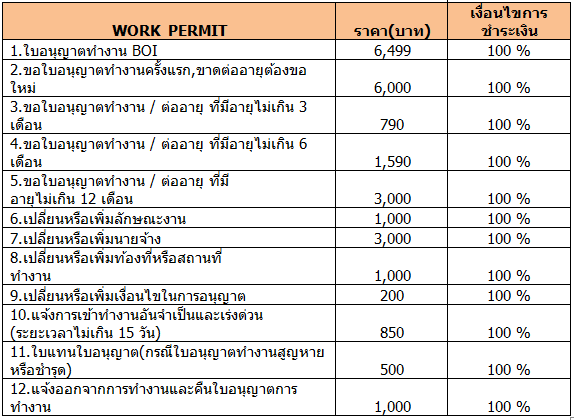 | WORK PERMIT | ราคา(บาท) | เงื่อนไขการชำระเงิน |
|---|---|---|
| 1.ใบอนุญาตทำงาน BOI | 6,499 | 100 % |
| 2.ขอใบอนุญาตทำงานครั้งแรก,ขาดต่ออายุต้องขอใหม่ | 6,000 | 100 % |
| 3.ขอใบอนุญาตทำงาน / ต่ออายุ ที่มีอายุไม่เกิน 3 เดือน | 790 | 100 % |
| 4.ขอใบอนุญาตทำงาน / ต่ออายุ ที่มีอายุไม่เกิน 6 เดือน | 1,590 | 100 % |
| 5.ขอใบอนุญาตทำงาน / ต่ออายุ ที่มีอายุไม่เกิน 12 เดือน | 3,000 | 100 % |
| 6.เปลี่ยนหรือเพิ่มลักษณะงาน | 1,000 | 100 % |
| 7.เปลี่ยนหรือเพิ่มนายจ้าง | 3,000 | 100 % |
| 8.เปลี่ยนหรือเพิ่มท้องที่หรือสถานที่ทำงาน | 1,000 | 100 % |
| 9.เปลี่ยนหรือเพิ่มเงื่อนไขในการอนุญาต | 200 | 100 % |
| 10.แจ้งการเข้าทำงานอันจำเป็นและเร่งด่วน (ระยะเวลาไม่เกิน 15 วัน) | 850 | 100 % |
| 11.ใบแทนใบอนุญาต(กรณีใบอนุญาตทำงานสูญหายหรือชำรุด) | 500 | 100 % |
| 12.แจ้งออกจากการทำงานและคืนใบอนุญาตการทำงาน | 1,000 | 100 % |